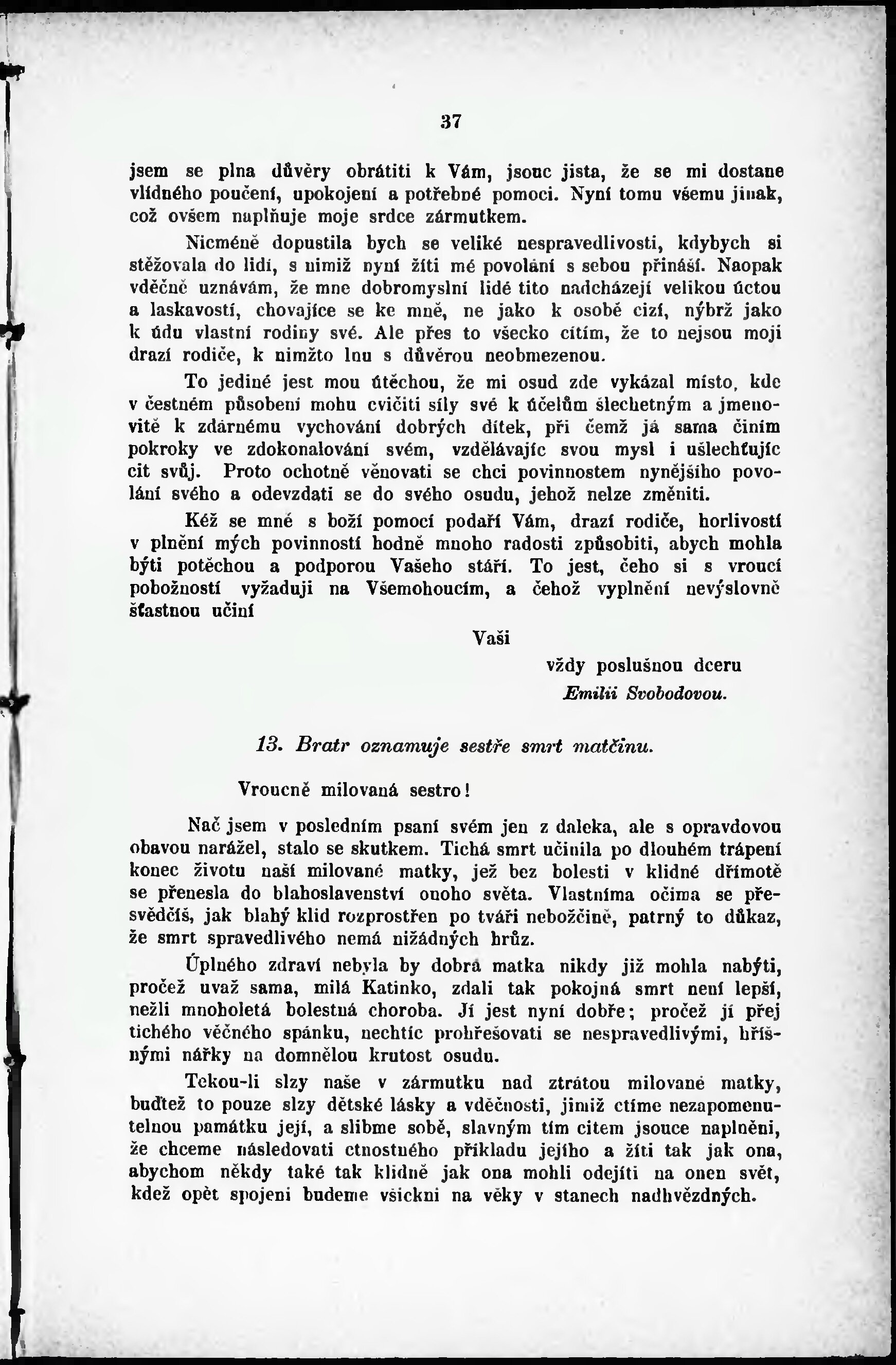 37

jsem se plna důvěry obrátiti k Vám, jsouc jista, že se mi dostane vlídného poučení, upokojení a potřebné pomoci. Nyní tomu všemu jinak, což ovšem naplňuje moje srdce zármutkem.

Nicméně dopustila bych se veliké nespravedlivosti, kdybych si stěžovala do lidí, s nimiž nyní žíti mé povolání s sebou přináší. Naopak vděčně uznávám, že mne dobromyslní lidé tito nadcházejí velikou úctou a laskavostí, chovajíce se ke mně, ne jako k osobě cizí, nýbrž jako k údu vlastní rodiny své. Ale přes to všecko cítím, že to nejsou moji drazí rodiče, k nimžto lnu s důvěrou neobmezenou.

To jediné jest mou útěchou, že mi osud zde vykázal místo, kde v čestném působení mohu cvičiti síly své k účelům šlechetným a jmenovitě k zdárnému vychování dobrých dítek, při čemž já sama činím pokroky ve zdokonalování svém, vzdělávajíc svou mysl i ušlechťujíc cit svůj. Proto ochotně věnovati se chci povinnostem nynějšího povolání svého a odevzdati se do svého osudu, jehož nelze změniti.

Kéž se mně s boží pomocí podaří Vám, drazí rodiče, horlivostí v plnění mých povinností hodně mnoho radosti způsobiti, abych mohla býti potěchou a podporou Vašeho stáří. To jest, čeho si s vroucí pobožností vyžaduji na Všemohoucím, a čehož vyplnění nevýslovně šťastnou učiní

Vaši

vždy poslušnou dceru
Emilii Svobodovou.

13. Bratr oznamuje sestře smrt matčinu.

Vroucně milovaná sestro!

Nač jsem v posledním psaní svém jen z daleka, ale s opravdovou obavou narážel, stalo se skutkem. Tichá smrt učinila po dlouhém trápení konec životu naší milované matky, jež bez bolesti v klidné dřímotě se přenesla do blahoslavenství onoho světa. Vlastníma očima se přesvědčíš, jak blahý klid rozprostřen po tváři nebožčině, patrný to důkaz, že smrt spravedlivého nemá nižádných hrůz.

Úplného zdraví nebyla by dobrá matka nikdy již mohla nabýti, pročež uvaž sama, milá Katinko, zdali tak pokojná smrt není lepší, nežli mnoholetá bolestná choroba. Jí jest nyní dobře; pročež jí přej tichého věčného spánku, nechtíc prohřešovati se nespravedlivými, hříšnými nářky na domnělou krutost osudu.

Tekou-li slzy naše v zármutku nad ztrátou milované matky, buďtež to pouze slzy dětské lásky a vděčnosti, jimiž ctíme nezapomenutelnou památku její, a slibme sobě, slavným tím citem jsouce naplněni, že chceme následovati ctnostného příkladu jejího a žíti tak jak ona, abychom někdy také tak klidně jak ona mohli odejíti na onen svět, kdež opět spojeni budeme všickni na věky v stanech nadhvězdných.